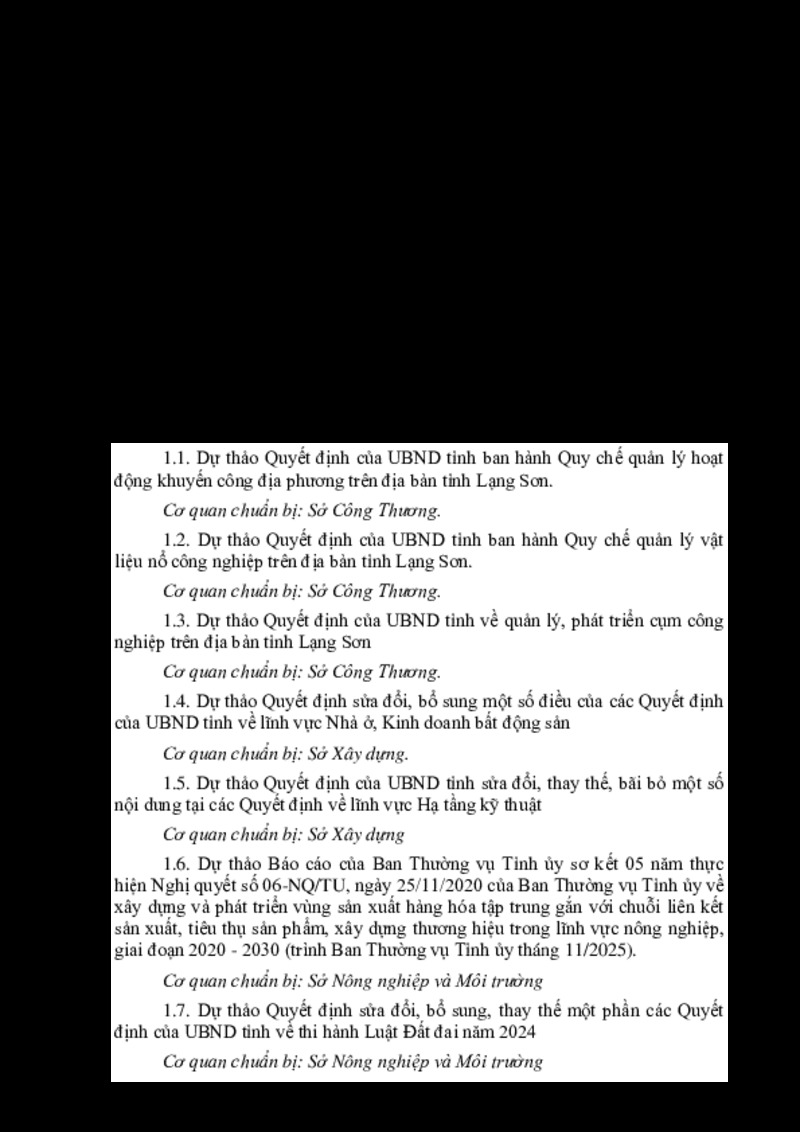 1.1. Dự thảo Quyết định của UBND tỉnh ban hành Quy chế quản lý hoạt động khuyến công địa phương trên địa bàn tỉnh Lạng Sơn.

Cơ quan chuẩn bị: Sở Công Thương.

1.2. Dự thảo Quyết định của UBND tỉnh ban hành Quy chế quản lý vật liệu nổ công nghiệp trên địa bàn tỉnh Lạng Sơn.

Cơ quan chuẩn bị: Sở Công Thương.

1.3. Dự thảo Quyết định của UBND tỉnh về quản lý, phát triển cụm công nghiệp trên địa bàn tỉnh Lạng Sơn

Cơ quan chuẩn bị: Sở Công Thương.

1.4. Dự thảo Quyết định sửa đổi, bổ sung một số điều của các Quyết định của UBND tỉnh về lĩnh vực Nhà ở, Kinh doanh bất động sản

Cơ quan chuẩn bị: Sở Xây dựng.

1.5. Dự thảo Quyết định của UBND tỉnh sửa đổi, thay thế, bãi bỏ một số nội dung tại các Quyết định về lĩnh vực Hạ tầng kỹ thuật

Cơ quan chuẩn bị: Sở Xây dựng

1.6. Dự thảo Báo cáo của Ban Thường vụ Tỉnh ủy sơ kết 05 năm thực hiện Nghị quyết số 06-NQ/TU, ngày 25/11/2020 của Ban Thường vụ Tỉnh ủy về xây dựng và phát triển vùng sản xuất hàng hóa tập trung gắn với chuỗi liên kết sản xuất, tiêu thụ sản phẩm, xây dựng thương hiệu trong lĩnh vực nông nghiệp, giai đoạn 2020 - 2030 (trình Ban Thường vụ Tỉnh ủy tháng 11/2025).

Cơ quan chuẩn bị: Sở Nông nghiệp và Môi trường

1.7. Dự thảo Quyết định sửa đổi, bổ sung, thay thế một phần các Quyết định của UBND tỉnh về thi hành Luật Đất đai năm 2024

Cơ quan chuẩn bị: Sở Nông nghiệp và Môi trường